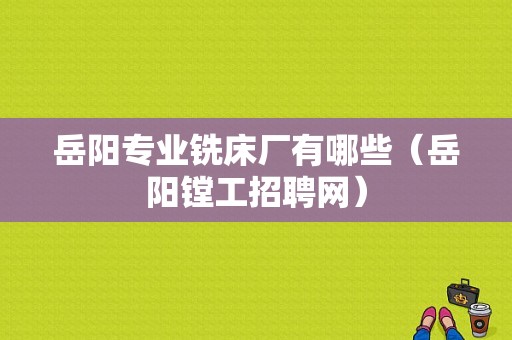 岳阳专业铣床厂有哪些（岳阳镗工招聘网）